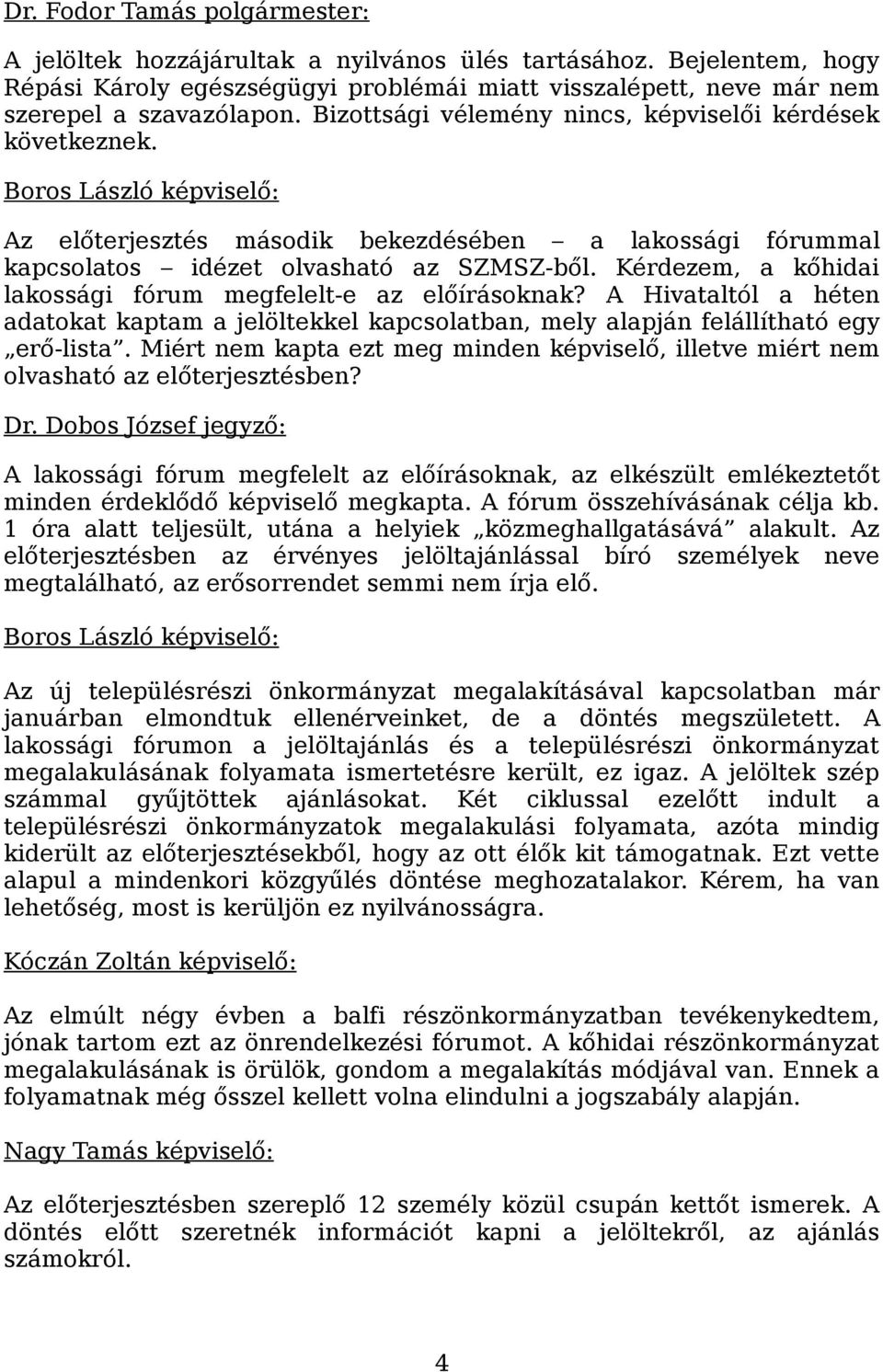 Dr. Fodor Tamás polgármester:

A jelöltek hozzájárultak a nyilvános ülés tartásához. Bejelentem, hogy Répási Károly egészségügyi problémái miatt visszalépett, neve már nem szerepel a szavazólapon. Bizottsági vélemény nincs, képviselői kérdések következnek.

Boros László képviselő:

Az előterjesztés második bekezdésében – a lakossági fórummal kapcsolatos – idézet olvasható az SZMSZ-ből. Kérdezem, a kőhidai lakossági fórum megfelelt-e az előírásoknak? A Hivataltól a héten adatokat kaptam a jelöltekkel kapcsolatban, mely alapján felállítható egy „erő-lista”. Miért nem kapta ezt meg minden képviselő, illetve miért nem olvasható az előterjesztésben?

Dr. Dobos József jegyző:

A lakossági fórum megfelelt az előírásoknak, az elkészült emlékeztetőt minden érdeklődő képviselő megkapta. A fórum összehívásának célja kb. 1 óra alatt teljesült, utána a helyiek „közmeghallgatásává” alakult. Az előterjesztésben az érvényes jelöltajánlással bíró személyek neve megtalálható, az erősorrendet semmi nem írja elő.

Boros László képviselő:

Az új településrészi önkormányzat megalakításával kapcsolatban már januárban elmondtuk ellenérveinket, de a döntés megszületett. A lakossági fórumon a jelöltajánlás és a településrészi önkormányzat megalakulásának folyamata ismertetésre került, ez igaz. A jelöltek szép számmal gyűjtöttek ajánlásokat. Két ciklussal ezelőtt indult a településrészi önkormányzatok megalakulási folyamata, azóta mindig kiderült az előterjesztésekből, hogy az ott élők kit támogatnak. Ezt vette alapul a mindenkori közgyűlés döntése meghozatalakor. Kérem, ha van lehetőség, most is kerüljön ez nyilvánosságra.

Kóczán Zoltán képviselő:

Az elmúlt négy évben a balfi részönkormányzatban tevékenykedtem, jónak tartom ezt az önrendelkezési fórumot. A kőhidai részönkormányzat megalakulásának is örülök, gondom a megalakítás módjával van. Ennek a folyamatnak még ősszel kellett volna elindulni a jogszabály alapján.

Nagy Tamás képviselő:

Az előterjesztésben szereplő 12 személy közül csupán kettőt ismerek. A döntés előtt szeretnék információt kapni a jelöltekről, az ajánlás számokról.

4